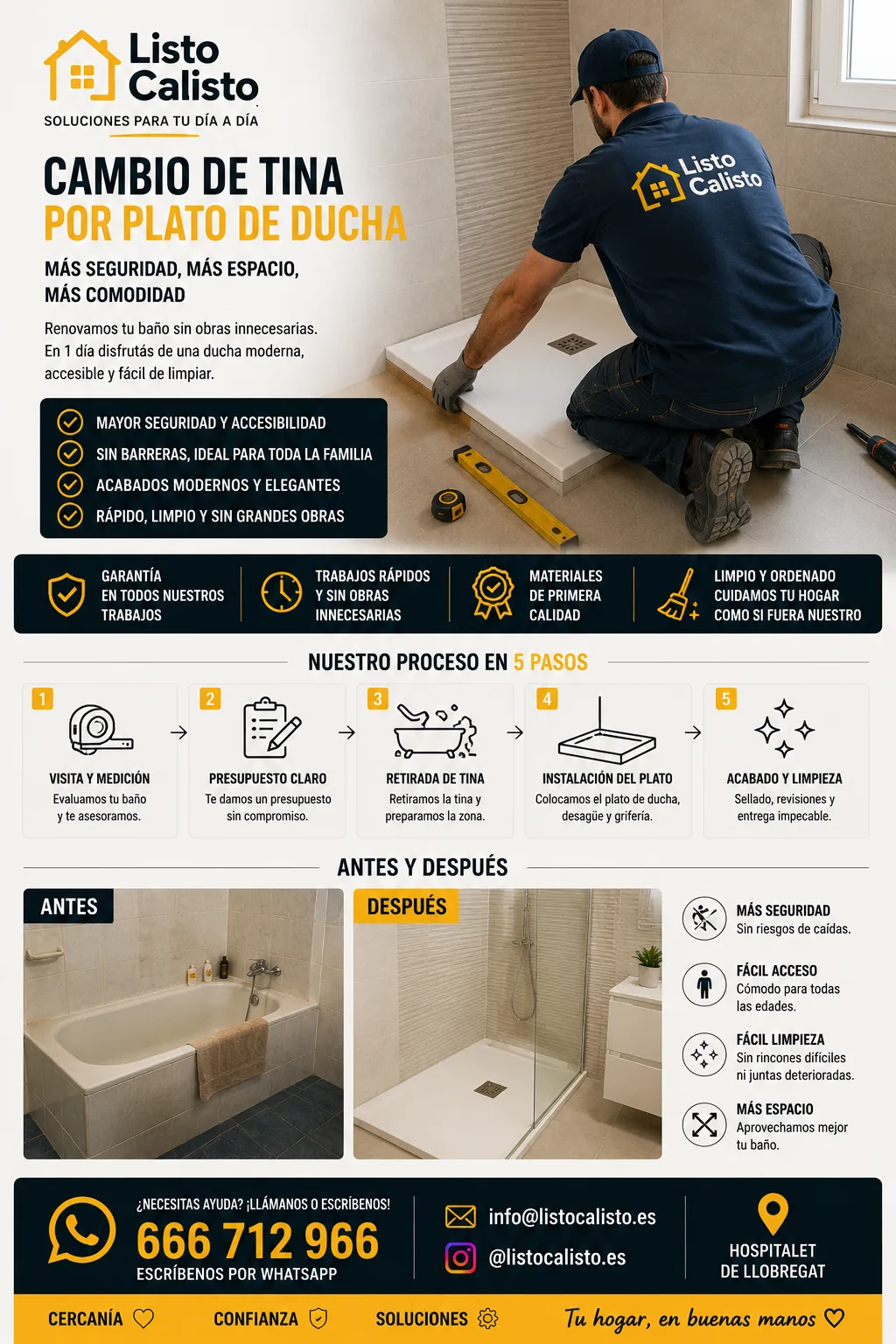 Listo Calisto
SOLUCIONES PARA TU DÍA A DÍA

Listo Calisto

CAMBIO DE TINA
POR PLATO DE DUCHA

MÁS SEGURIDAD, MÁS ESPACIO, MÁS COMODIDAD

Renovamos tu baño sin obras innecesarias. En 1 día disfrutás de una ducha moderna, accesible y fácil de limpiar.

MAYOR SEGURIDAD Y ACCESIBILIDAD
SIN BARRERAS, IDEAL PARA TODA LA FAMILIA
ACABADOS MODERNOS Y ELEGANTES
RÁPIDO, LIMPIO Y SIN GRANDES OBRAS

GARANTÍA EN TODOS NUESTROS TRABAJOS
TRABAJOS RÁPIDOS Y SIN OBRAS INNECESARIAS
MATERIALES DE PRIMERA CALIDAD
LIMPIO Y ORDENADO CUIDAMOS TU HOGAR COMO SI FUERA NUESTRO

NUESTRO PROCESO EN 5 PASOS

1 VISITA Y MEDICIÓN
Evaluamos tu baño y te asesoramos.

2 PRESUPUESTO CLARO
Te damos un presupuesto sin compromiso.

3 RETIRADA DE TINA
Retiramos la tina y preparamos la zona.

4 INSTALACIÓN DEL PLATO
Colocamos el plato de ducha, desagüe y grifería.

5 ACABADO Y LIMPIEZA
Sellado, revisiones y entrega impecable.

ANTES Y DESPUÉS

ANTES

DESPUÉS

MÁS SEGURIDAD
Sin riesgos de caídas.

FÁCIL ACCESO
Cómodo para todas las edades.

FÁCIL LIMPIEZA
Sin rincones difíciles ni juntas deterioradas.

MÁS ESPACIO
Aprovechamos mejor tu baño.

¿NECESITAS AYUDA? ¡LLÁMANOS O ESCRÍBENOS!
666 712 966
ESCRÍBENOS POR WHATSAPP

info@listocalisto.es
@listocalisto.es

HOSPITALET DE LLOBREGAT

CERCANÍA
CONFIANZA
SOLUCIONES
Tu hogar, en buenas manos